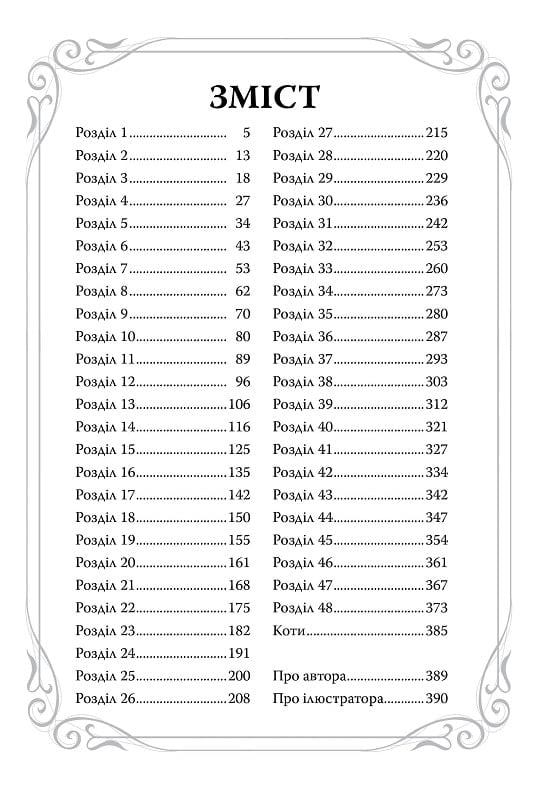 ЗМІСТ

Розділ 1 5
Розділ 2 13
Розділ 3 18
Розділ 4 27
Розділ 5 34
Розділ 6 43
Розділ 7 53
Розділ 8 62
Розділ 9 70
Розділ 10 80
Розділ 11 89
Розділ 12 96
Розділ 13 106
Розділ 14 116
Розділ 15 125
Розділ 16 135
Розділ 17 142
Розділ 18 150
Розділ 19 155
Розділ 20 161
Розділ 21 168
Розділ 22 175
Розділ 23 182
Розділ 24 191
Розділ 25 200
Розділ 26 208

Розділ 27 215
Розділ 28 220
Розділ 29 229
Розділ 30 236
Розділ 31 242
Розділ 32 253
Розділ 33 260
Розділ 34 273
Розділ 35 280
Розділ 36 287
Розділ 37 293
Розділ 38 303
Розділ 39 312
Розділ 40 321
Розділ 41 327
Розділ 42 334
Розділ 43 342
Розділ 44 347
Розділ 45 354
Розділ 46 361
Розділ 47 367
Розділ 48 373
Коти 385

Про автора 389
Про ілюстратора 390